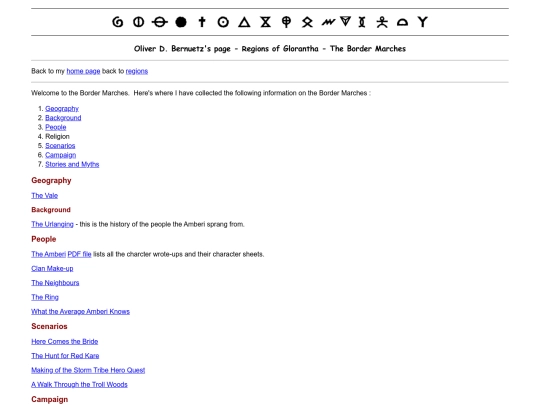 Oliver D. Bernuetz's page - Regions of Glorantha - The Border Marches

Back to my home page back to regions

Welcome to the Border Marches. Here's where I have collected the following information on the Border Marches :

1. Geography
2. Background
3. People
4. Religion
5. Scenarios
6. Campaign
7. Stories and Myths

Geography

The Vale

Background

The Urlanging - this is the history of the people the Amberi sprang from.

People

The Amberi PDF file lists all the charcter wrote-ups and their character sheets.

Clan Make-up

The Neighbours

The Ring

What the Average Amberi Knows

Scenarios

Here Comes the Bride

The Hunt for Red Kare

Making of the Storm Tribe Hero Quest

A Walk Through the Troll Woods

Campaign